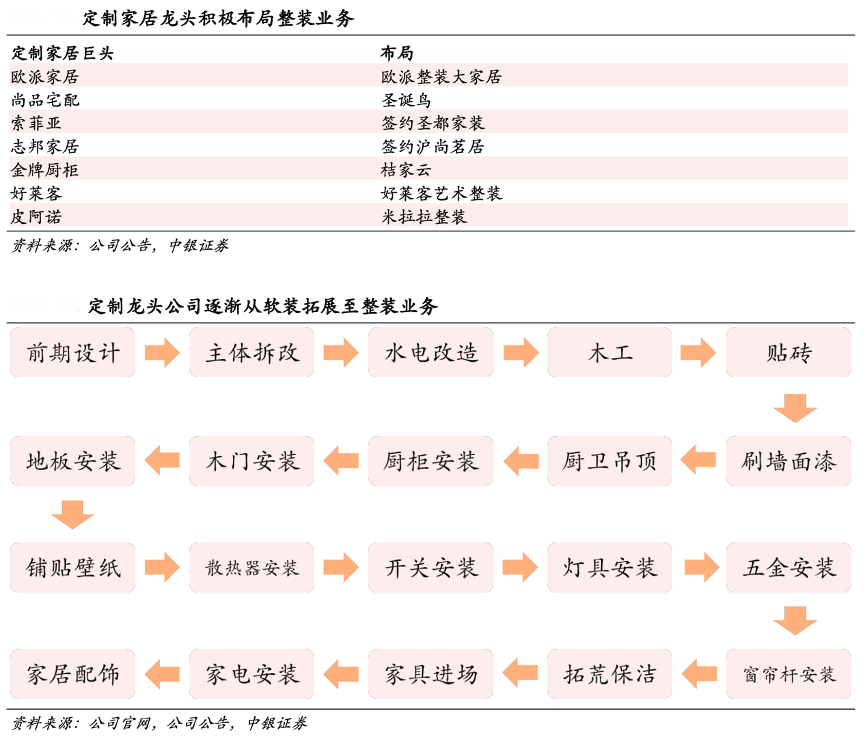 定制家居龙头积极布局整装业务

| 定制家居巨头 | 布局 |
|---|---|
| 欧派家居 | 欧派整装大家居 |
| 尚品宅配 | 圣诞鸟 |
| 索菲亚 | 签约圣都家装 |
| 志邦家居 | 签约沪尚茗居 |
| 金牌厨柜 | 桔家云 |
| 好莱客 | 好莱客艺术整装 |
| 皮阿诺 | 米拉拉整装 |

资料来源：公司公告，中银证券

定制龙头公司逐渐从软装拓展至整装业务

前期设计
主体拆改
水电改造
木工
贴砖
刷墙面漆
厨卫吊顶
厨柜安装
木门安装
地板安装
铺贴壁纸
散热器安装
开关安装
灯具安装
五金安装
窗帘杆安装
拓荒保洁
家具进场
家电安装
家居配饰

资料来源：公司官网，公司公告，中银证券